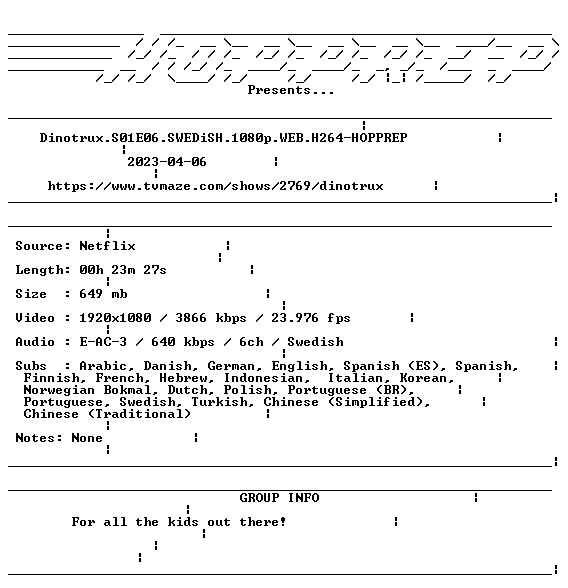 HOPPREP
Presents...

Dinotrux.S01E06.SWEDiSH.1080p.WEB.H264-HOPPREP

2023-04-06

https://www.tvmaze.com/shows/2769/dinotrux

Source: Netflix

Length: 00h 23m 27s

Size : 649 mb

Video : 1920x1080 / 3866 kbps / 23.976 fps

Audio : E-AC-3 / 640 kbps / 6ch / Swedish

Subs : Arabic, Danish, German, English, Spanish (ES), Spanish, Finnish, French, Hebrew, Indonesian, Italian, Korean, Norwegian Bokmal, Dutch, Polish, Portuguese (BR), Portuguese, Swedish, Turkish, Chinese (Simplified), Chinese (Traditional)

Notes: None

GROUP INFO

For all the kids out there!